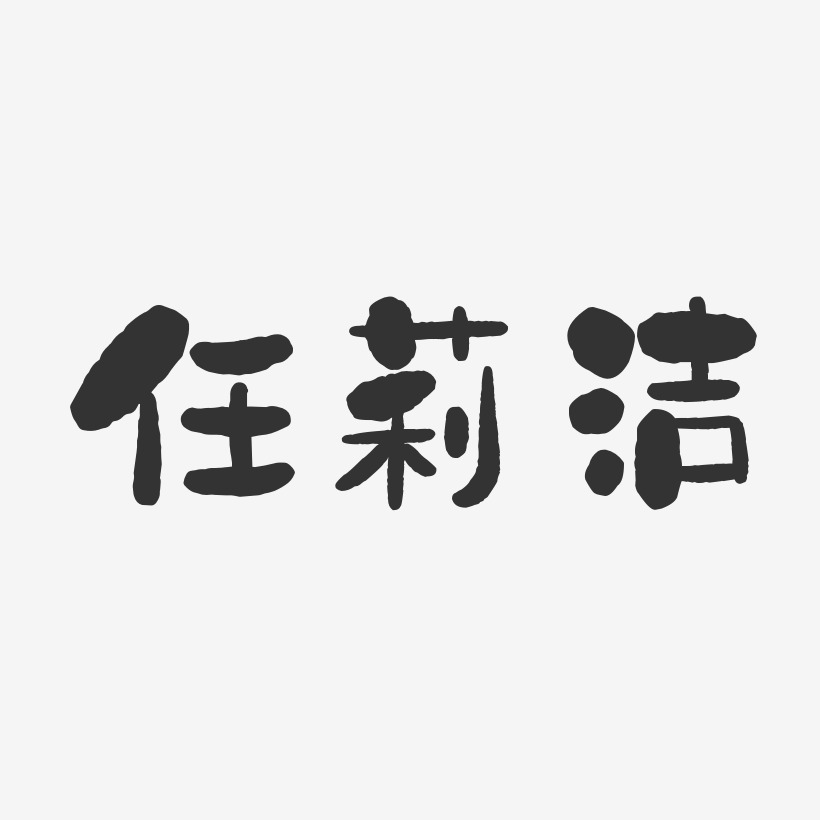 任莉洁